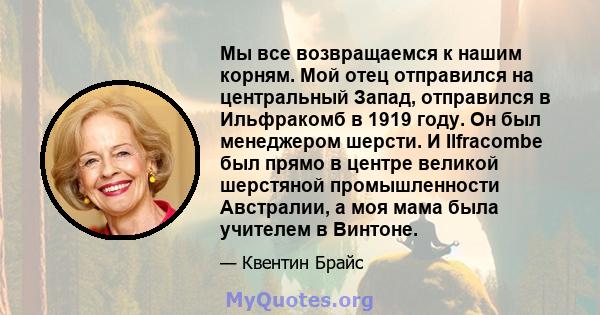 Мы все возвращаемся к нашим корням. Мой отец отправился на центральный Запад, отправился в Ильфракомб в 1919 году. Он был менеджером шерсти. И Ilfracombe был прямо в центре великой шерстяной промышленности Австралии, а моя мама была учителем в Винтоне.

— Квентин Брайс

MyQuotes.org